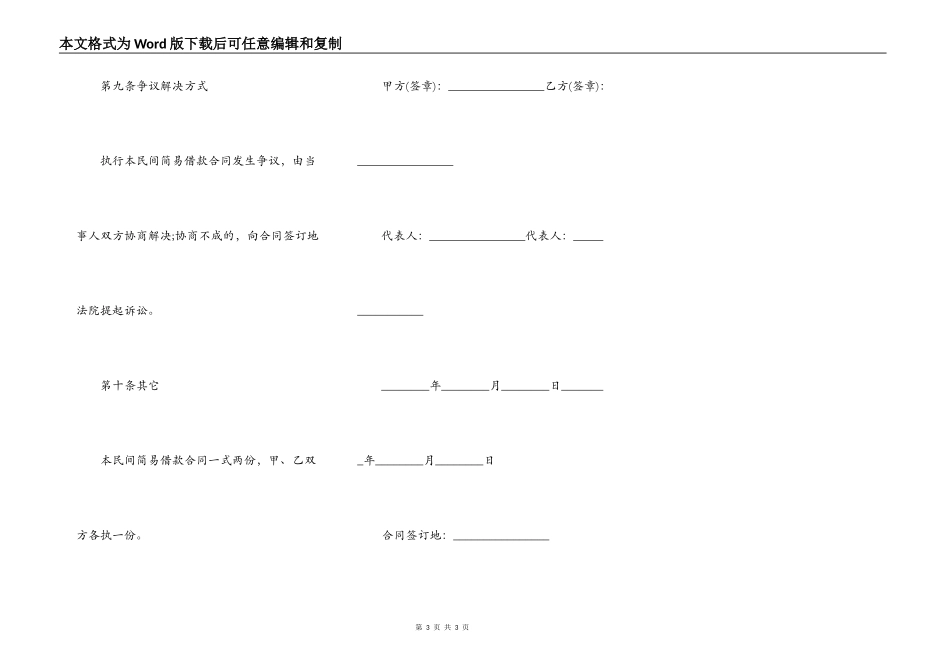 本文格式为Word版下载后可任意编辑和复制

第九条争议解决方式

执行本民间简易借款合同发生争议，由当事人双方协商解决;协商不成的，向合同签订地法院提起诉讼。

第十条其它

本民间简易借款合同一式两份，甲、乙双方各执一份。

甲方(签章)：________________乙方(签章)：________________

代表人：________________代表人：________________

________年________月________日________年________月________日

合同签订地：________________

第 3 页 共 3 页